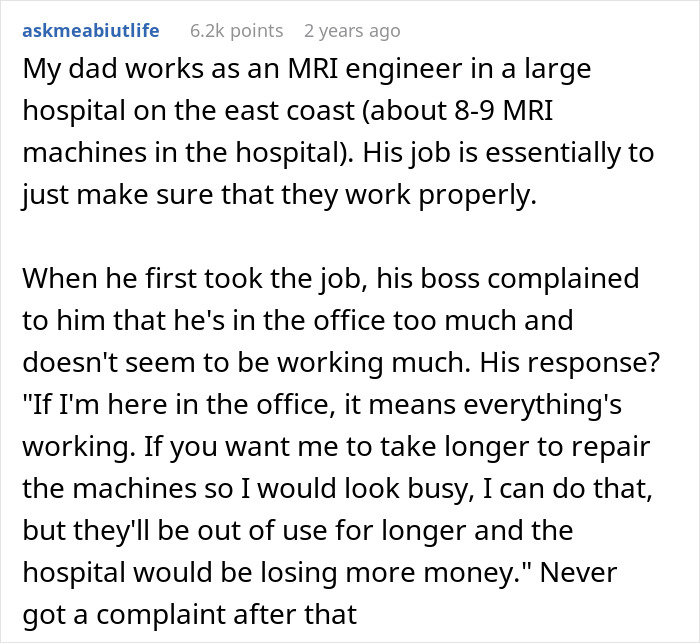 askmeabiutlife 6.2k points 2 years ago

My dad works as an MRI engineer in a large hospital on the east coast (about 8-9 MRI machines in the hospital). His job is essentially to just make sure that they work properly.

When he first took the job, his boss complained to him that he's in the office too much and doesn't seem to be working much. His response? "If I'm here in the office, it means everything's working. If you want me to take longer to repair the machines so I would look busy, I can do that, but they'll be out of use for longer and the hospital would be losing more money." Never got a complaint after that